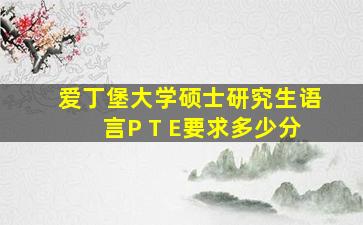 爱丁堡大学硕士研究生语言P T E要求多少分